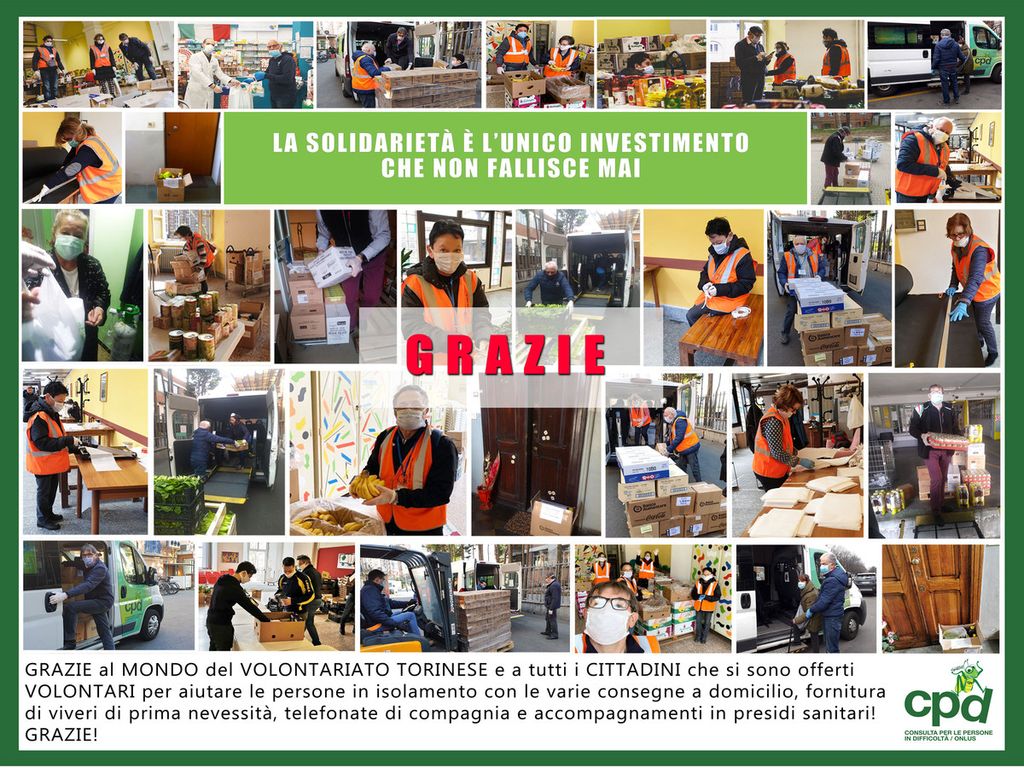 LA SOLIDARIETÀ È L'UNICO INVESTIMENTO
CHE NON FALLISCE MAI

GRAZIE

GRAZIE al MONDO del VOLONTARIATO TORINESE e a tutti i CITTADINI che si sono offerti VOLONTARI per aiutare le persone in isolamento con le varie consegne a domicilio, fornitura di viveri di prima nevessità, telefonate di compagnia e accompagnamenti in presidi sanitari!
GRAZIE!

cpd
CONSULTA PER LE PERSONE IN DIFFICOLTÀ / ONLUS